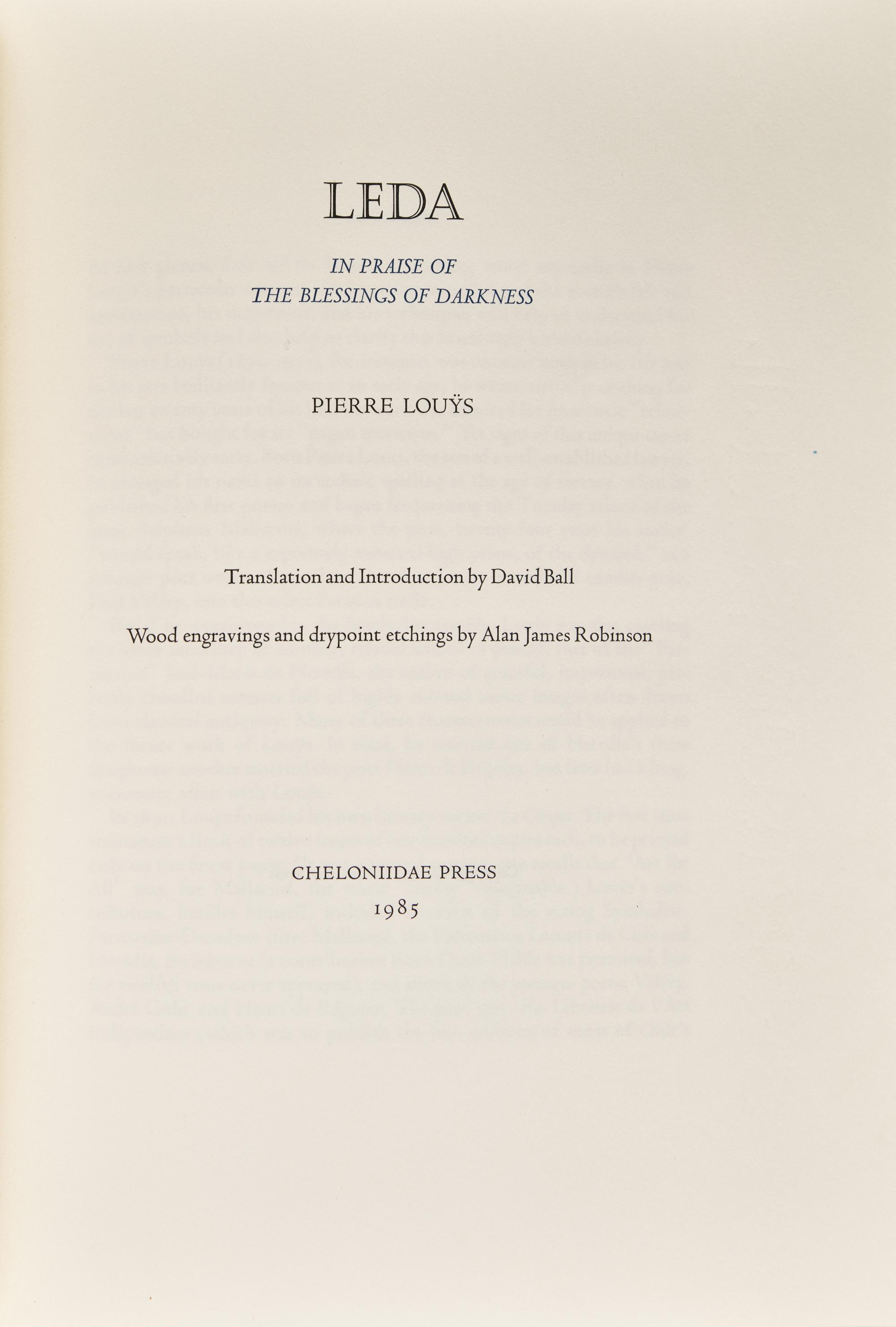 LEDA

IN PRAISE OF
THE BLESSINGS OF DARKNESS

PIERRE LOUŸS

Translation and Introduction by David Ball

Wood engravings and drypoint etchings by Alan James Robinson

CHELONIIDAE PRESS
1985